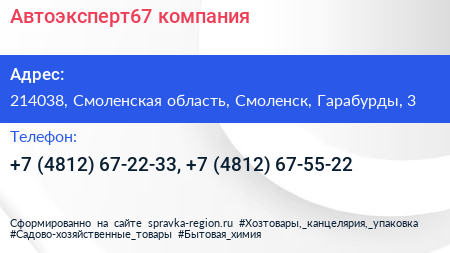 Автоэксперт67 компания

Адрес:
214038, Смоленская область, Смоленск, Гарабурды, 3

Телефон:
+7 (4812) 67-22-33, +7 (4812) 67-55-22

Сформированно на сайте spravka-region.ru #Хозтовары,_канцелярия,_упаковка #Садово-хозяйственные_товары #Бытовая_химия